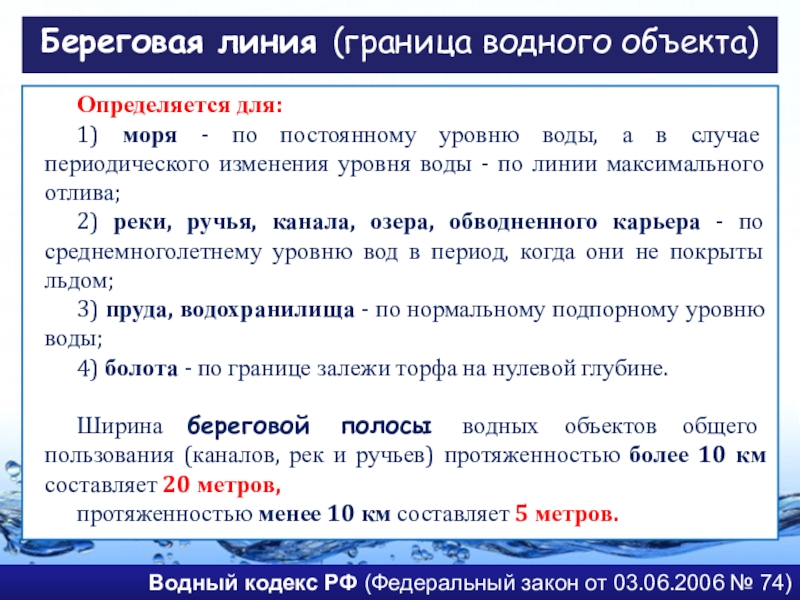 Береговая линия (граница водного объекта)

Определяется для:

1) моря - по постоянному уровню воды, а в случае периодического изменения уровня воды - по линии максимального отлива;

2) реки, ручья, канала, озера, обводненного карьера - по среднемноголетнему уровню вод в период, когда они не покрыты льдом;

3) пруда, водохранилища - по нормальному подпорному уровню воды;

4) болота - по границе залежи торфа на нулевой глубине.

Ширина береговой полосы водных объектов общего пользования (каналов, рек и ручьев) протяженностью более 10 км составляет 20 метров,

протяженностью менее 10 км составляет 5 метров.

Водный кодекс РФ (Федеральный закон от 03.06.2006 № 74)